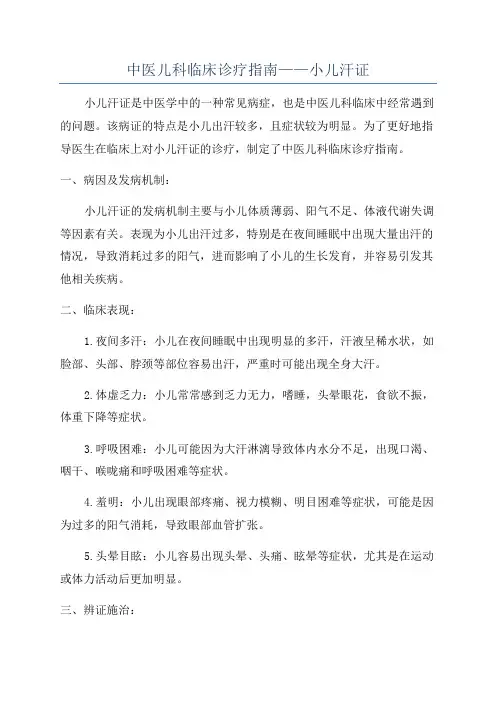 中医儿科临床诊疗指南——小儿汗证

小儿汗证是中医学中的一种常见病症，也是中医儿科临床中经常遇到的问题。该病证的特点是小儿出汗较多，且症状较为明显。为了更好地指导医生在临床上对小儿汗证的诊疗，制定了中医儿科临床诊疗指南。

一、病因及发病机制：

小儿汗证的发病机制主要与小儿体质薄弱、阳气不足、体液代谢失调等因素有关。表现为小儿出汗过多，特别是在夜间睡眠中出现大量出汗的情况，导致消耗过多的阳气，进而影响了小儿的生长发育，并容易引发其他相关疾病。

二、临床表现：

1.夜间多汗：小儿在夜间睡眠中出现明显的多汗，汗液呈稀水状，如脸部、头部、脖颈等部位容易出汗，严重时可能出现全身大汗。

2.体虚乏力：小儿常常感到乏力无力，嗜睡，头晕眼花，食欲不振，体重下降等症状。

3.呼吸困难：小儿可能因为大汗淋漓导致体内水分不足，出现口渴、咽干、喉咙痛和呼吸困难等症状。

4.羞明：小儿出现眼部疼痛、视力模糊、明目困难等症状，可能是因为过多的阳气消耗，导致眼部血管扩张。

5.头晕目眩：小儿容易出现头晕、头痛、眩晕等症状，尤其是在运动或体力活动后更加明显。

三、辨证施治：